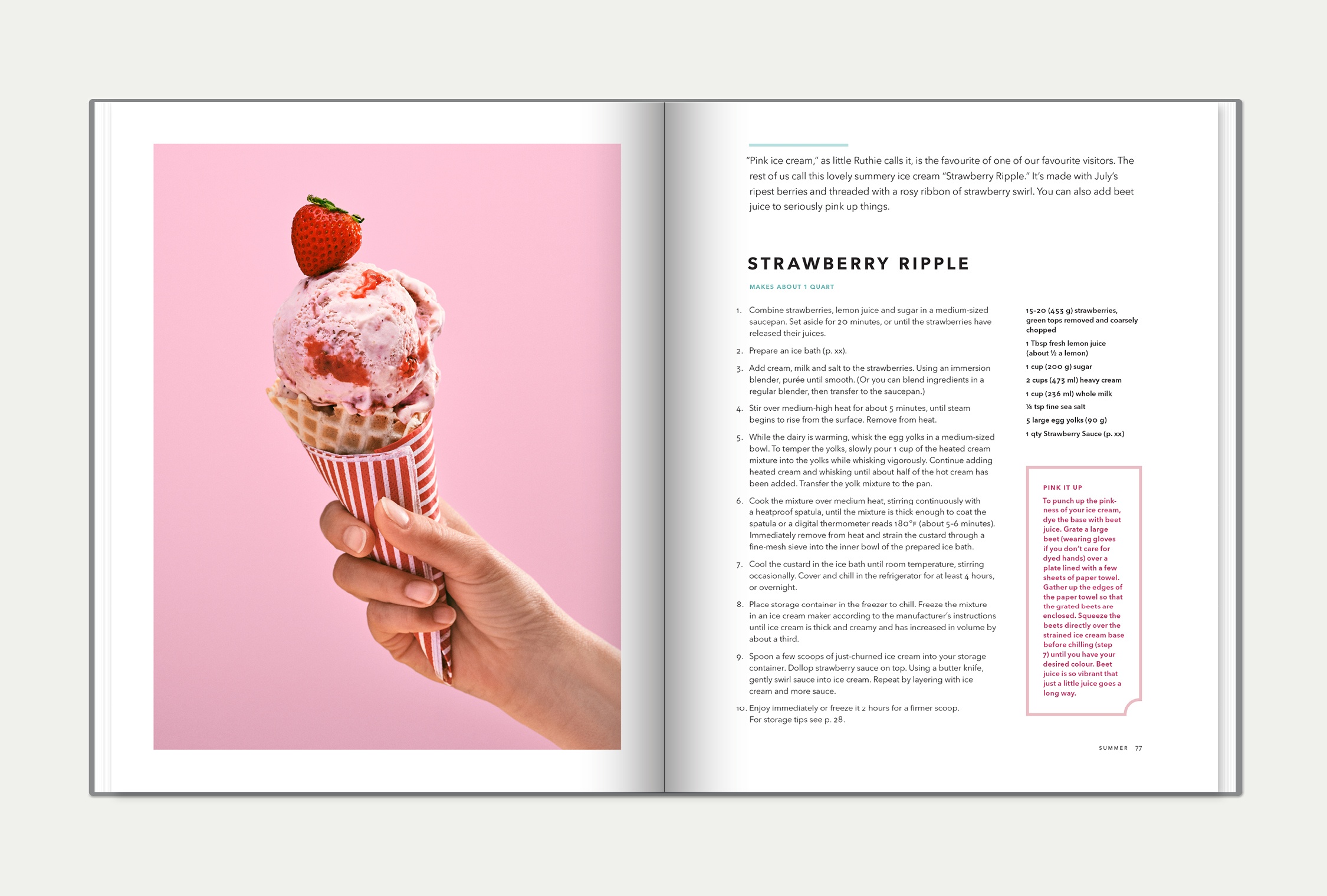 "Pink ice cream," as little Ruthie calls it, is the favourite of one of our favourite visitors. The rest of us call this lovely summery ice cream "Strawberry Ripple." It's made with July's ripest berries and threaded with a rosy ribbon of strawberry swirl. You can also add beet juice to seriously pink up things.

STRAWBERRY RIPPLE

MAKES ABOUT 1 QUART

1. Combine strawberries, lemon juice and sugar in a medium-sized saucepan. Set aside for 20 minutes, or until the strawberries have released their juices.
2. Prepare an ice bath (p. xx).
3. Add cream, milk and salt to the strawberries. Using an immersion blender, purée until smooth. (Or you can blend ingredients in a regular blender, then transfer to the saucepan.)
4. Stir over medium-high heat for about 5 minutes, until steam begins to rise from the surface. Remove from heat.
5. While the dairy is warming, whisk the egg yolks in a medium-sized bowl. To temper the yolks, slowly pour 1 cup of the heated cream mixture into the yolks while whisking vigorously. Continue adding heated cream and whisking until about half of the hot cream has been added. Transfer the yolk mixture to the pan.
6. Cook the mixture over medium heat, stirring continuously with a heatproof spatula, until the mixture is thick enough to coat the spatula or a digital thermometer reads 180°F (about 5-6 minutes). Immediately remove from heat and strain the custard through a fine-mesh sieve into the inner bowl of the prepared ice bath.
7. Cool the custard in the ice bath until room temperature, stirring occasionally. Cover and chill in the refrigerator for at least 4 hours, or overnight.
8. Place storage container in the freezer to chill. Freeze the mixture in an ice cream maker according to the manufacturer's instructions until ice cream is thick and creamy and has increased in volume by about a third.
9. Spoon a few scoops of just-churned ice cream into your storage container. Dollop strawberry sauce on top. Using a butter knife, gently swirl sauce into ice cream. Repeat by layering with ice cream and more sauce.
10. Enjoy immediately or freeze it 2 hours for a firmer scoop. For storage tips see p. 28.

15-20 (453 g) strawberries, green tops removed and coarsely chopped
1 Tbsp fresh lemon juice (about ½ a lemon)
1 cup (200 g) sugar
2 cups (473 ml) heavy cream
1 cup (236 ml) whole milk
¼ tsp fine sea salt
5 large egg yolks (90 g)
1 qty Strawberry Sauce (p. xx)

PINK IT UP
To punch up the pinkness of your ice cream, dye the base with beet juice. Grate a large beet (wearing gloves if you don't care for dyed hands) over a plate lined with a few sheets of paper towel. Gather up the edges of the paper towel so that the grated beets are enclosed. Squeeze the beets directly over the strained ice cream base before chilling (step 7) until you have your desired colour. Beet juice is so vibrant that just a little juice goes a long way.

SUMMER 77